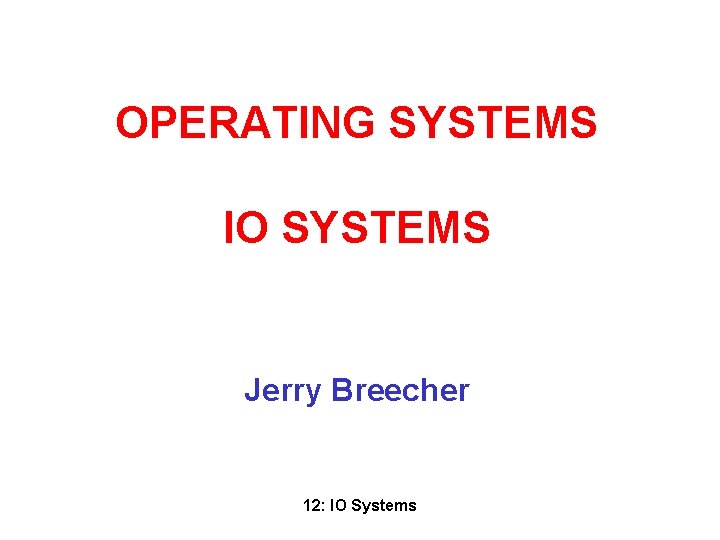 OPERATING SYSTEMS

IO SYSTEMS

Jerry Breecher

12: IO Systems